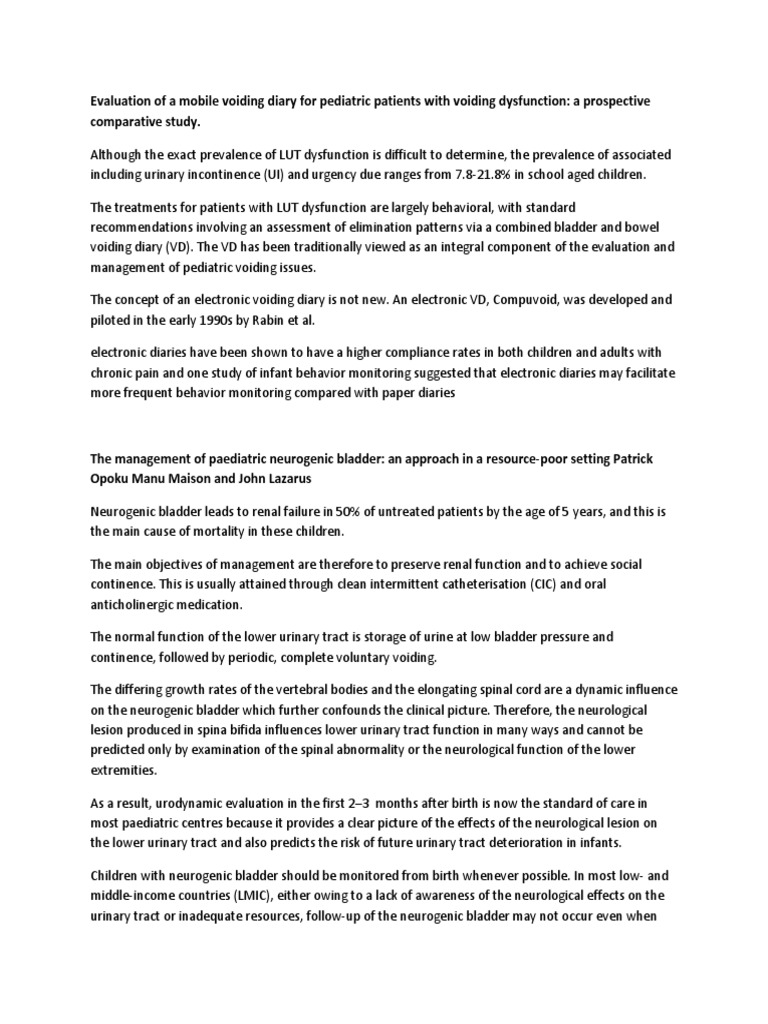 Evaluation of a mobile voiding diary for pediatric patients with voiding dysfunction: a prospective comparative study.

Although the exact prevalence of LUT dysfunction is difficult to determine, the prevalence of associated including urinary incontinence (UI) and urgency due ranges from 7.8-21.8% in school aged children.

The treatments for patients with LUT dysfunction are largely behavioral, with standard recommendations involving an assessment of elimination patterns via a combined bladder and bowel voiding diary (VD). The VD has been traditionally viewed as an integral component of the evaluation and management of pediatric voiding issues.

The concept of an electronic voiding diary is not new. An electronic VD, Compuvoid, was developed and piloted in the early 1990s by Rabin et al.

electronic diaries have been shown to have a higher compliance rates in both children and adults with chronic pain and one study of infant behavior monitoring suggested that electronic diaries may facilitate more frequent behavior monitoring compared with paper diaries

The management of paediatric neurogenic bladder: an approach in a resource-poor setting Patrick Opoku Manu Maison and John Lazarus

Neurogenic bladder leads to renal failure in 50% of untreated patients by the age of 5 years, and this is the main cause of mortality in these children.

The main objectives of management are therefore to preserve renal function and to achieve social continence. This is usually attained through clean intermittent catheterisation (CIC) and oral anticholinergic medication.

The normal function of the lower urinary tract is storage of urine at low bladder pressure and continence, followed by periodic, complete voluntary voiding.

The differing growth rates of the vertebral bodies and the elongating spinal cord are a dynamic influence on the neurogenic bladder which further confounds the clinical picture. Therefore, the neurological lesion produced in spina bifida influences lower urinary tract function in many ways and cannot be predicted only by examination of the spinal abnormality or the neurological function of the lower extremities.

As a result, urodynamic evaluation in the first 2–3 months after birth is now the standard of care in most paediatric centres because it provides a clear picture of the effects of the neurological lesion on the lower urinary tract and also predicts the risk of future urinary tract deterioration in infants.

Children with neurogenic bladder should be monitored from birth whenever possible. In most low- and middle-income countries (LMIC), either owing to a lack of awareness of the neurological effects on the urinary tract or inadequate resources, follow-up of the neurogenic bladder may not occur even when